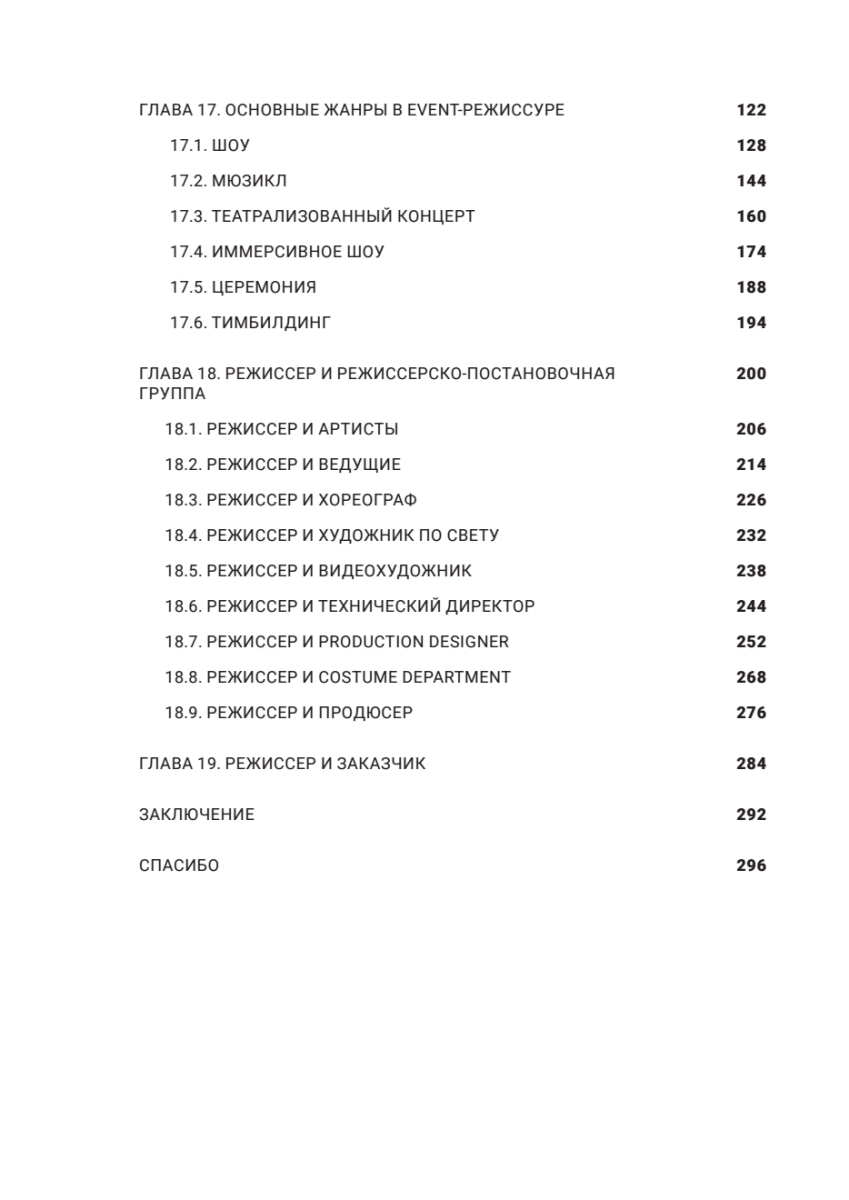 ГЛАВА 17. ОСНОВНЫЕ ЖАНРЫ В EVENT-РЕЖИССУРЕ 122

17.1. ШОУ 128

17.2. МЮЗИКЛ 144

17.3. ТЕАТРАЛИЗОВАННЫЙ КОНЦЕРТ 160

17.4. ИММЕРСИВНОЕ ШОУ 174

17.5. ЦЕРЕМОНИЯ 188

17.6. ТИМБИЛДИНГ 194

ГЛАВА 18. РЕЖИССЕР И РЕЖИССЕРСКО-ПОСТАНОВОЧНАЯ ГРУППА 200

18.1. РЕЖИССЕР И АРТИСТЫ 206

18.2. РЕЖИССЕР И ВЕДУЩИЕ 214

18.3. РЕЖИССЕР И ХОРЕОГРАФ 226

18.4. РЕЖИССЕР И ХУДОЖНИК ПО СВЕТУ 232

18.5. РЕЖИССЕР И ВИДЕОХУДОЖНИК 238

18.6. РЕЖИССЕР И ТЕХНИЧЕСКИЙ ДИРЕКТОР 244

18.7. РЕЖИССЕР И PRODUCTION DESIGNER 252

18.8. РЕЖИССЕР И COSTUME DEPARTMENT 268

18.9. РЕЖИССЕР И ПРОДЮСЕР 276

ГЛАВА 19. РЕЖИССЕР И ЗАКАЗЧИК 284

ЗАКЛЮЧЕНИЕ 292

СПАСИБО 296